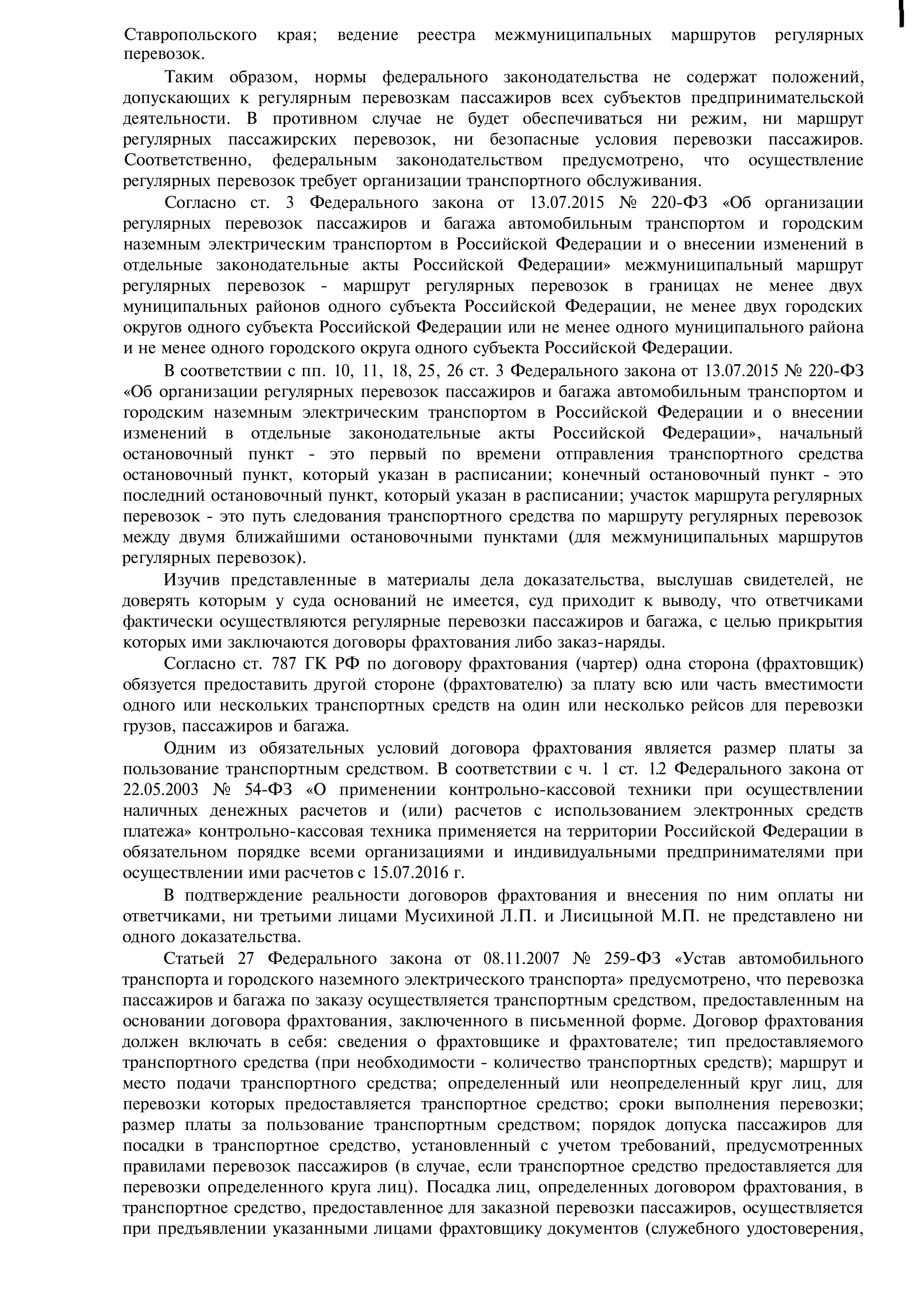 Ставропольского края; ведение реестра межмуниципальных маршрутов регулярных перевозок.

Таким образом, нормы федерального законодательства не содержат положений, допускающих к регулярным перевозкам пассажиров всех субъектов предпринимательской деятельности. В противном случае не будет обеспечиваться ни режим, ни маршрут регулярных пассажирских перевозок, ни безопасные условия перевозки пассажиров. Соответственно, федеральным законодательством предусмотрено, что осуществление регулярных перевозок требует организации транспортного обслуживания.

Согласно ст. 3 Федерального закона от 13.07.2015 № 220-ФЗ «Об организации регулярных перевозок пассажиров и багажа автомобильным транспортом и городским наземным электрическим транспортом в Российской Федерации и о внесении изменений в отдельные законодательные акты Российской Федерации» межмуниципальный маршрут регулярных перевозок - маршрут регулярных перевозок в границах не менее двух муниципальных районов одного субъекта Российской Федерации, не менее двух городских округов одного субъекта Российской Федерации или не менее одного муниципального района и не менее одного городского округа одного субъекта Российской Федерации.

В соответствии с пп. 10, 11, 18, 25, 26 ст. 3 Федерального закона от 13.07.2015 № 220-ФЗ «Об организации регулярных перевозок пассажиров и багажа автомобильным транспортом и городским наземным электрическим транспортом в Российской Федерации и о внесении изменений в отдельные законодательные акты Российской Федерации», начальный остановочный пункт - это первый по времени отправления транспортного средства остановочный пункт, который указан в расписании; конечный остановочный пункт - это последний остановочный пункт, который указан в расписании; участок маршрута регулярных перевозок - это путь следования транспортного средства по маршруту регулярных перевозок между двумя ближайшими остановочными пунктами (для межмуниципальных маршрутов регулярных перевозок).

Изучив представленные в материалы дела доказательства, выслушав свидетелей, не доверять которым у суда оснований не имеется, суд приходит к выводу, что ответчиками фактически осуществляются регулярные перевозки пассажиров и багажа, с целью прикрытия которых ими заключаются договоры фрахтования либо заказ-наряды.

Согласно ст. 787 ГК РФ по договору фрахтования (чартер) одна сторона (фрахтовщик) обязуется предоставить другой стороне (фрахтователю) за плату всю или часть вместимости одного или нескольких транспортных средств на один или несколько рейсов для перевозки грузов, пассажиров и багажа.

Одним из обязательных условий договора фрахтования является размер платы за пользование транспортным средством. В соответствии с ч. 1 ст. 1.2 Федерального закона от 22.05.2003 № 54-ФЗ «О применении контрольно-кассовой техники при осуществлении наличных денежных расчетов и (или) расчетов с использованием электронных средств платежа» контрольно-кассовая техника применяется на территории Российской Федерации в обязательном порядке всеми организациями и индивидуальными предпринимателями при осуществлении ими расчетов с 15.07.2016 г.

В подтверждение реальности договоров фрахтования и внесения по ним оплаты ни ответчиками, ни третьими лицами Мусихиной Л.П. и Лисицыной М.П. не представлено ни одного доказательства.

Статьей 27 Федерального закона от 08.11.2007 № 259-ФЗ «Устав автомобильного транспорта и городского наземного электрического транспорта» предусмотрено, что перевозка пассажиров и багажа по заказу осуществляется транспортным средством, предоставленным на основании договора фрахтования, заключенного в письменной форме. Договор фрахтования должен включать в себя: сведения о фрахтовщике и фрахтователе; тип предоставляемого транспортного средства (при необходимости - количество транспортных средств); маршрут и место подачи транспортного средства; определенный или неопределенный круг лиц, для перевозки которых предоставляется транспортное средство; сроки выполнения перевозки; размер платы за пользование транспортным средством; порядок допуска пассажиров для посадки в транспортное средство, установленный с учетом требований, предусмотренных правилами перевозок пассажиров (в случае, если транспортное средство предоставляется для перевозки определенного круга лиц). Посадка лиц, определенных договором фрахтования, в транспортное средство, предоставленное для заказной перевозки пассажиров, осуществляется при предъявлении указанными лицами фрахтовщику документов (служебного удостоверения,